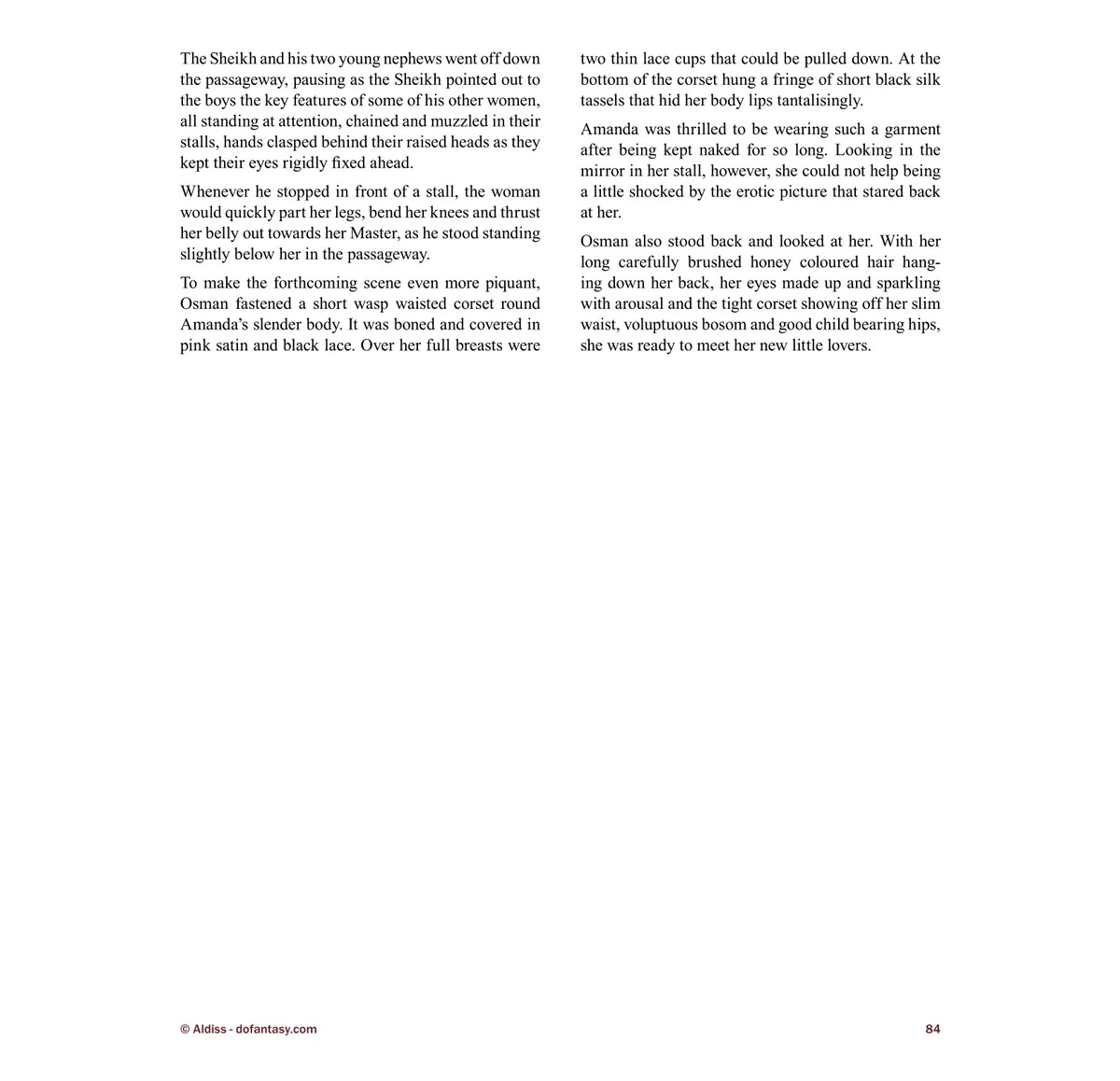 The Sheikh and his two young nephews went off down the passageway, pausing as the Sheikh pointed out to the boys the key features of some of his other women, all standing at attention, chained and muzzled in their stalls, hands clasped behind their raised heads as they kept their eyes rigidly fixed ahead.

Whenever he stopped in front of a stall, the woman would quickly part her legs, bend her knees and thrust her belly out towards her Master, as he stood standing slightly below her in the passageway.

To make the forthcoming scene even more piquant, Osman fastened a short wasp waisted corset round Amanda's slender body. It was boned and covered in pink satin and black lace. Over her full breasts were two thin lace cups that could be pulled down. At the bottom of the corset hung a fringe of short black silk tassels that hid her body lips tantalisingly.

Amanda was thrilled to be wearing such a garment after being kept naked for so long. Looking in the mirror in her stall, however, she could not help being a little shocked by the erotic picture that stared back at her.

Osman also stood back and looked at her. With her long carefully brushed honey coloured hair hanging down her back, her eyes made up and sparkling with arousal and the tight corset showing off her slim waist, voluptuous bosom and good child bearing hips, she was ready to meet her new little lovers.

© Aldiss - dofantasy.com

84